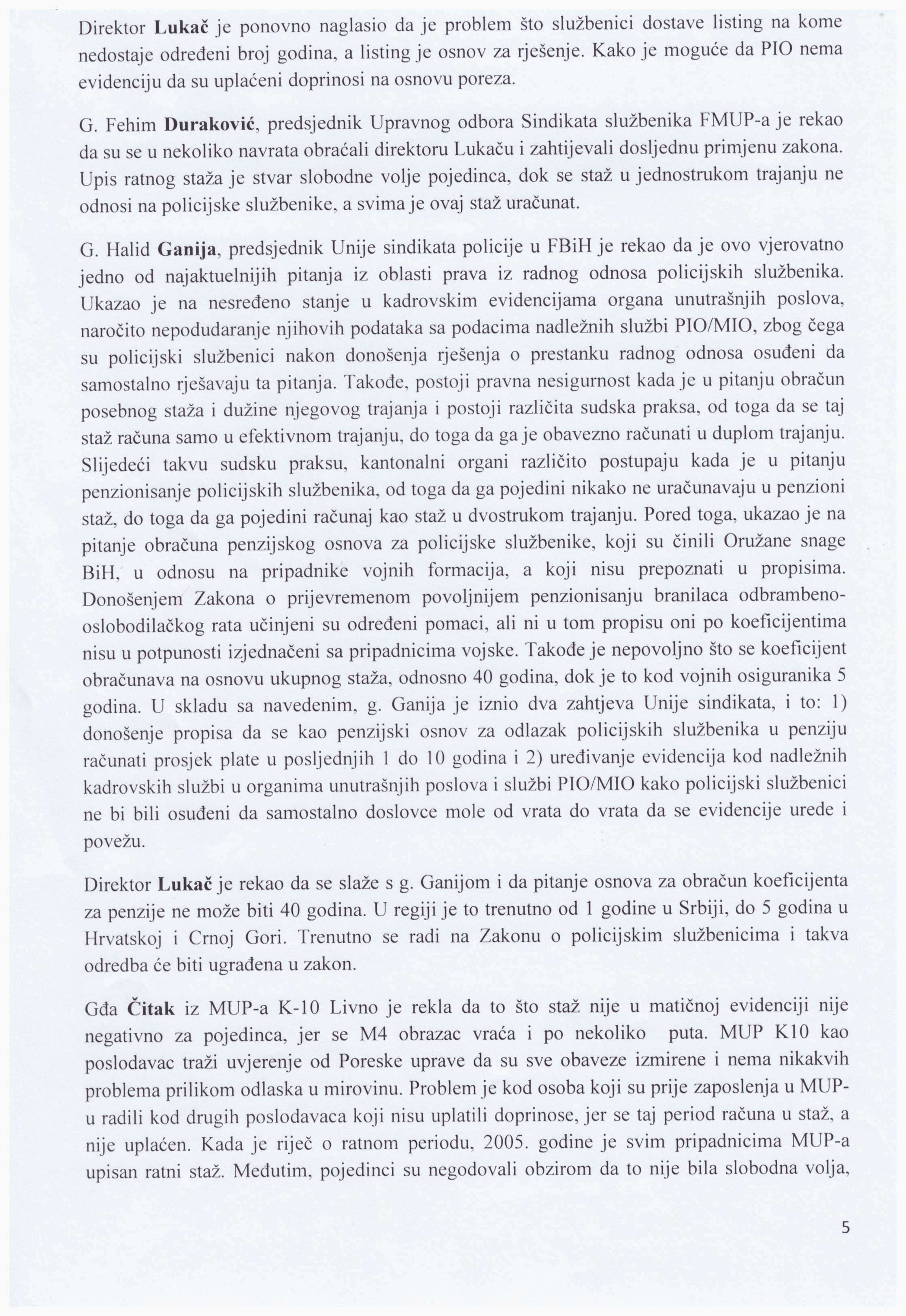 Direktor Lukač je ponovno naglasio da je problem što službenici dostave listing na kome nedostaje određeni broj godina, a listing je osnov za rješenje. Kako je moguće da PIO nema evidenciju da su uplaćeni doprinosi na osnovu poreza.

G. Fehim Duraković, predsjednik Upravnog odbora Sindikata službenika FMUP-a je rekao da su se u nekoliko navrata obraćali direktoru Lukaču i zahtijevali dosljednu primjenu zakona. Upis ratnog staža je stvar slobodne volje pojedinca, dok se staž u jednostrukom trajanju ne odnosi na policijske službenike, a svima je ovaj staž uračunat.

G. Halid Ganija, predsjednik Unije sindikata policije u FBiH je rekao da je ovo vjerovatno jedno od najaktuelnijih pitanja iz oblasti prava iz radnog odnosa policijskih službenika. Ukazao je na nesređeno stanje u kadrovskim evidencijama organa unutrašnjih poslova, naročito nepodudaranje njihovih podataka sa podacima nadležnih službi PIO/MIO, zbog čega su policijski službenici nakon donošenja rješenja o prestanku radnog odnosa osuđeni da samostalno rješavaju ta pitanja. Takođe, postoji pravna nesigurnost kada je u pitanju obračun posebnog staža i dužine njegovog trajanja i postoji različita sudska praksa, od toga da se taj staž računa samo u efektivnom trajanju, do toga da ga je obavezno računati u duplom trajanju. Slijedeći takvu sudsku praksu, kantonalni organi različito postupaju kada je u pitanju penzionisanje policijskih službenika, od toga da ga pojedini nikako ne uračunavaju u penzioni staž, do toga da ga pojedini računaj kao staž u dvostrukom trajanju. Pored toga, ukazao je na pitanje obračuna penzijskog osnova za policijske službenike, koji su činili Oružane snage BiH, u odnosu na pripadnike vojnih formacija, a koji nisu prepoznati u propisima. Donošenjem Zakona o prijevremenom povoljnijem penzionisanju branilaca odbrambeno-oslobodilačkog rata učinjeni su određeni pomaci, ali ni u tom propisu oni po koeficijentima nisu u potpunosti izjednačeni sa pripadnicima vojske. Takođe je nepovoljno što se koeficijent obračunava na osnovu ukupnog staža, odnosno 40 godina, dok je to kod vojnih osiguranika 5 godina. U skladu sa navedenim, g. Ganija je iznio dva zahtjeva Unije sindikata, i to: 1) donošenje propisa da se kao penzijski osnov za odlazak policijskih službenika u penziju računati prosjek plate u posljednjih 1 do 10 godina i 2) uređivanje evidencija kod nadležnih kadrovskih službi u organima unutrašnjih poslova i službi PIO/MIO kako policijski službenici ne bi bili osuđeni da samostalno doslovce mole od vrata do vrata da se evidencije urede i povežu.

Direktor Lukač je rekao da se slaže s g. Ganijom i da pitanje osnova za obračun koeficijenta za penzije ne može biti 40 godina. U regiji je to trenutno od 1 godine u Srbiji, do 5 godina u Hrvatskoj i Crnoj Gori. Trenutno se radi na Zakonu o policijskim službenicima i takva odredba će biti ugrađena u zakon.

Gđa Čitak iz MUP-a K-10 Livno je rekla da to što staž nije u matičnoj evidenciji nije negativno za pojedinca, jer se M4 obrazac vraća i po nekoliko puta. MUP K10 kao poslodavac traži uvjerenje od Poreske uprave da su sve obaveze izmirene i nema nikakvih problema prilikom odlaska u mirovinu. Problem je kod osoba koji su prije zaposlenja u MUP-u radili kod drugih poslodavaca koji nisu uplatili doprinose, jer se taj period računa u staž, a nije uplaćen. Kada je riječ o ratnom periodu, 2005. godine je svim pripadnicima MUP-a upisan ratni staž. Međutim, pojedinci su negodovali obzirom da to nije bila slobodna volja,

5